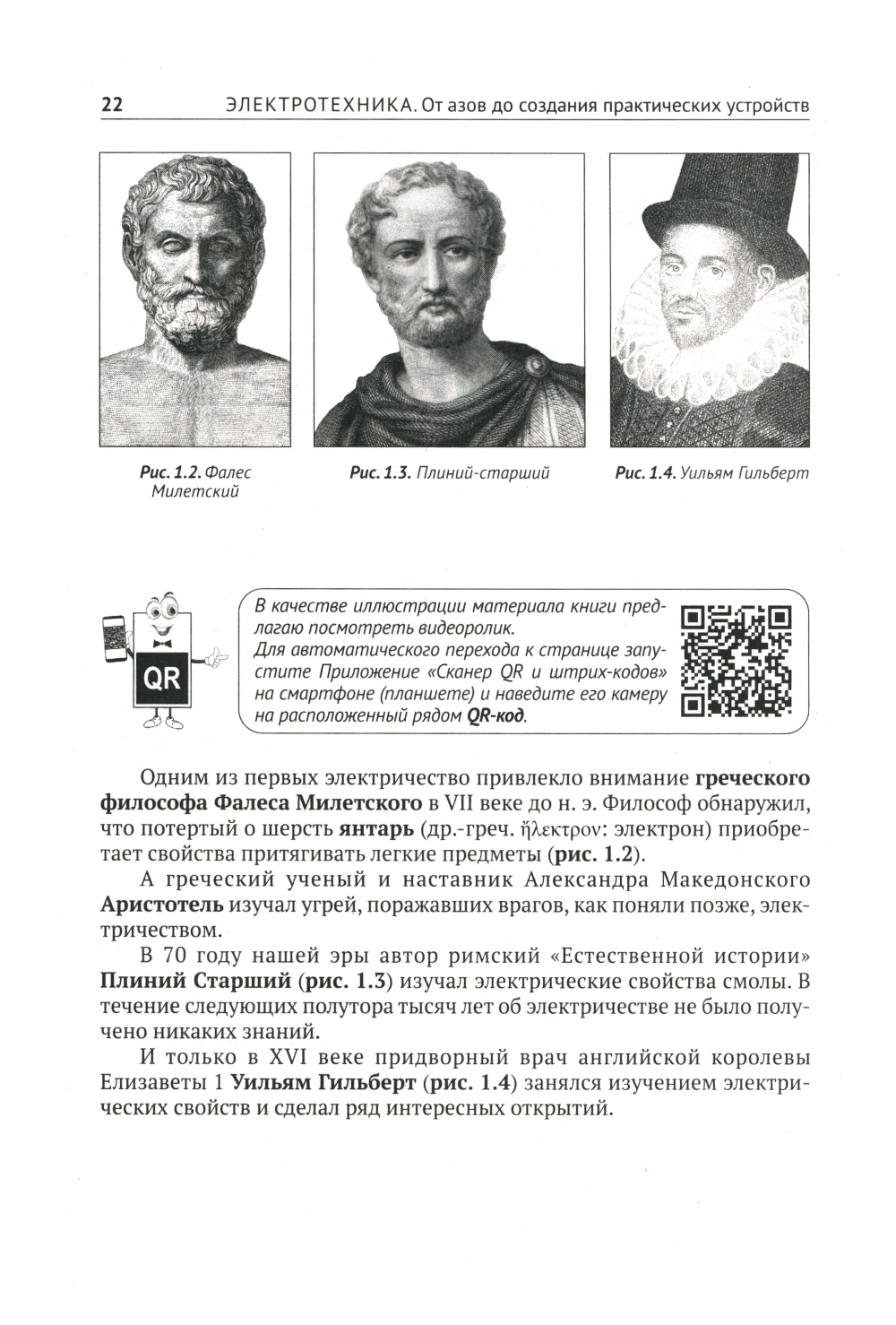 22 ЭЛЕКТРОТЕХНИКА. От азов до создания практических устройств

Рис. 1.2. Фалес Милетский

Рис. 1.3. Плиний-старший

Рис. 1.4. Уильям Гильберт

QR

В качестве иллюстрации материала книги предлагаю посмотреть видеоролик.
Для автоматического перехода к странице запустите Приложение «Сканер QR и штрих-кодов» на смартфоне (планшете) и наведите его камеру на расположенный рядом QR-код.

Одним из первых электричество привлекло внимание греческого философа Фалеса Милетского в VII веке до н. э. Философ обнаружил, что потертый о шерсть янтарь (др.-греч. ἤλεκτρον: электрон) приобретает свойства притягивать легкие предметы (рис. 1.2).

А греческий ученый и наставник Александра Македонского Аристотель изучал угрей, поражавших врагов, как поняли позже, электричеством.

В 70 году нашей эры автор римский «Естественной истории» Плиний Старший (рис. 1.3) изучал электрические свойства смолы. В течение следующих полутора тысяч лет об электричестве не было получено никаких знаний.

И только в XVI веке придворный врач английской королевы Елизаветы 1 Уильям Гильберт (рис. 1.4) занялся изучением электрических свойств и сделал ряд интересных открытий.